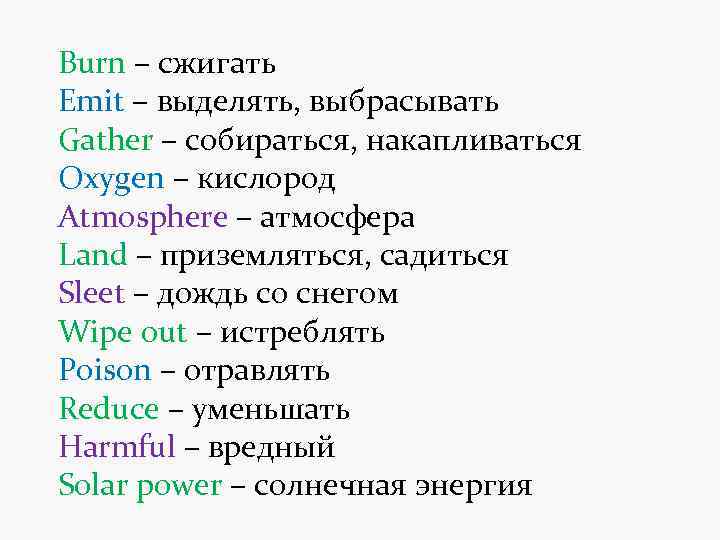 Burn – сжигать
Emit – выделять, выбрасывать
Gather – собираться, накапливаться
Oxygen – кислород
Atmosphere – атмосфера
Land – приземляться, садиться
Sleet – дождь со снегом
Wipe out – истреблять
Poison – отравлять
Reduce – уменьшать
Harmful – вредный
Solar power – солнечная энергия